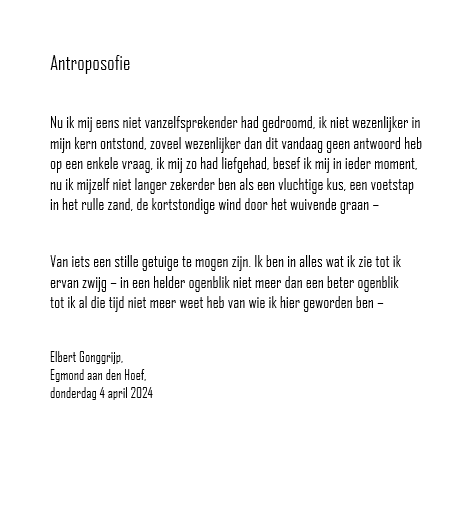 Antroposofie

Nu ik mij eens niet vanzelfsprekender had gedroomd, ik niet wezenlijker in mijn kern ontstond, zoveel wezenlijker dan dit vandaag geen antwoord heb op een enkele vraag, ik mij zo had liefgehad, besef ik mij in ieder moment, nu ik mijzelf niet langer zekerder ben als een vluchtige kus, een voetstap in het rulle zand, de kortstondige wind door het wuivende graan –

Van iets een stille getuige te mogen zijn. Ik ben in alles wat ik zie tot ik ervan zwijg – in een helder ogenblik niet meer dan een beter ogenblik tot ik al die tijd niet meer weet heb van wie ik hier geworden ben –

Elbert Gonggrijp,
Egmond aan den Hoef,
donderdag 4 april 2024